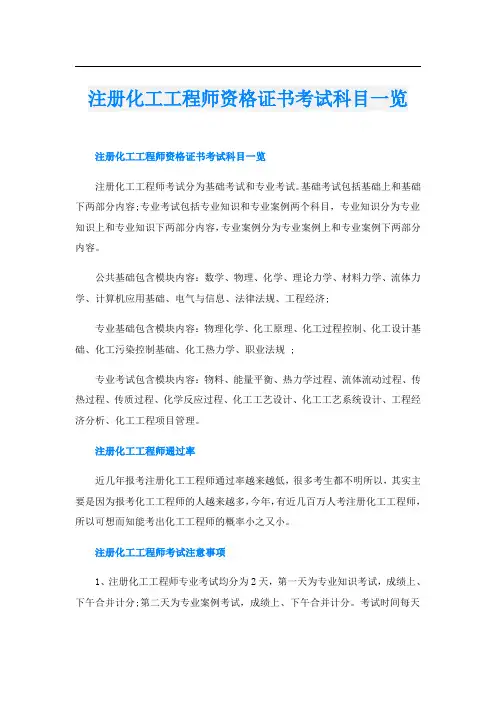 注册化工工程师资格证书考试科目一览

注册化工工程师资格证书考试科目一览

注册化工工程师考试分为基础考试和专业考试。基础考试包括基础上和基础下两部分内容;专业考试包括专业知识和专业案例两个科目，专业知识分为专业知识上和专业知识下两部分内容,专业案例分为专业案例上和专业案例下两部分内容。

公共基础包含模块内容：数学、物理、化学、理论力学、材料力学、流体力学、计算机应用基础、电气与信息、法律法规、工程经济;

专业基础包含模块内容：物理化学、化工原理、化工过程控制、化工设计基础、化工污染控制基础、化工热力学、职业法规 ;

专业考试包含模块内容：物料、能量平衡、热力学过程、流体流动过程、传热过程、传质过程、化学反应过程、化工工艺设计、化工工艺系统设计、工程经济分析、化工工程项目管理。

注册化工工程师通过率

近几年报考注册化工工程师通过率越来越低，很多考生都不明所以，其实主要是因为报考化工工程师的人越来越多，今年，有近几百万人考注册化工工程师，所以可想而知能考出化工工程师的概率小之又小。

注册化工工程师考试注意事项

1、注册化工工程师专业考试均分为2天，第一天为专业知识考试，成绩上、下午合并计分;第二天为专业案例考试，成绩上、下午合并计分。考试时间每天